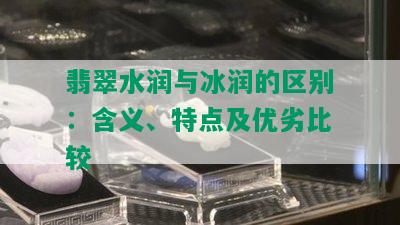 翡翠水润与冰润的区别：含义、特点及优劣比较